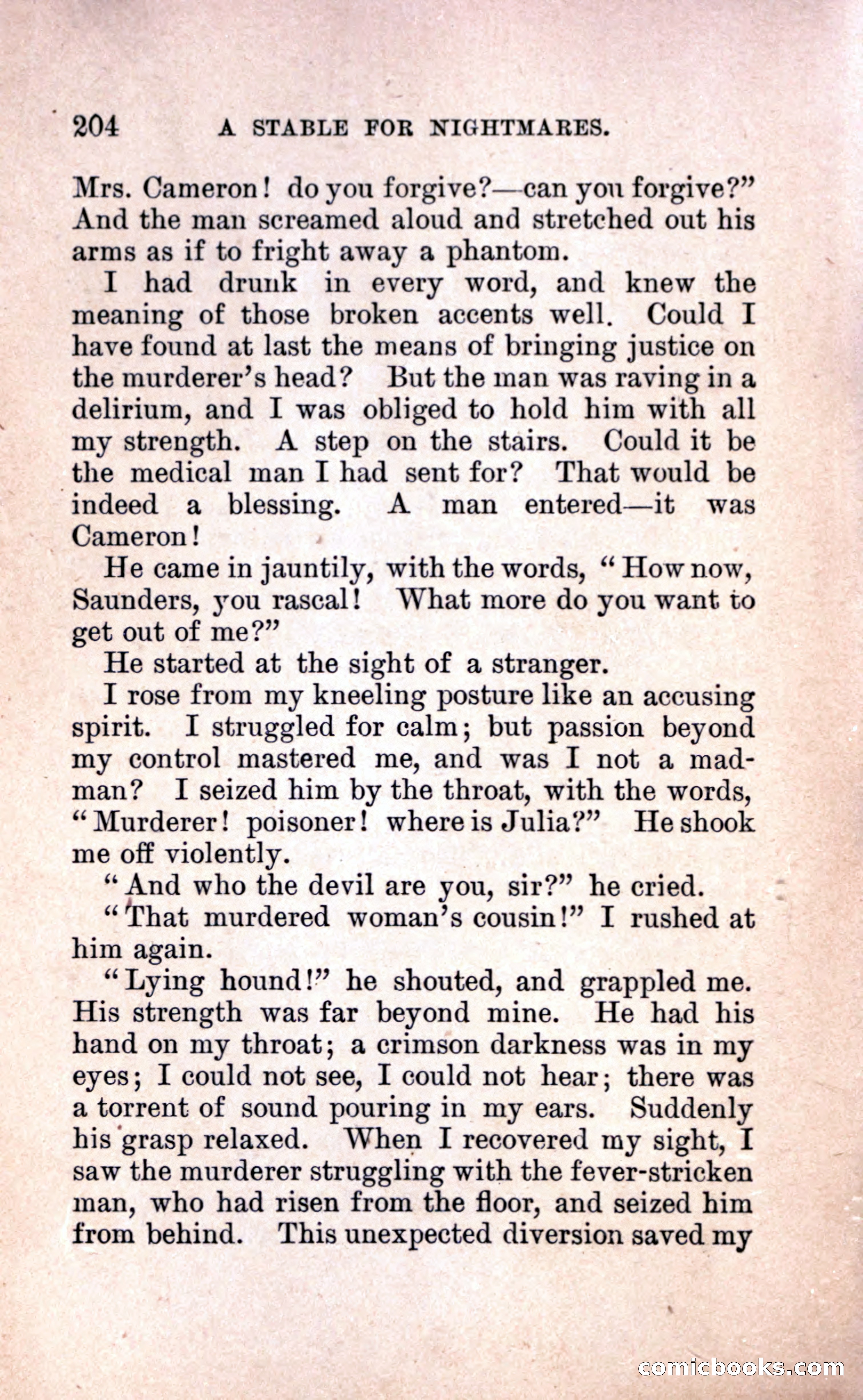 204 A STABLE FOR NIGHTMARES.

Mrs. Cameron! do you forgive?—can you forgive?" And the man screamed aloud and stretched out his arms as if to fright away a phantom.

I had drunk in every word, and knew the meaning of those broken accents well. Could I have found at last the means of bringing justice on the murderer's head? But the man was raving in a delirium, and I was obliged to hold him with all my strength. A step on the stairs. Could it be the medical man I had sent for? That would be indeed a blessing. A man entered—it was Cameron!

He came in jauntily, with the words, "How now, Saunders, you rascal! What more do you want to get out of me?"

He started at the sight of a stranger.

I rose from my kneeling posture like an accusing spirit. I struggled for calm; but passion beyond my control mastered me, and was I not a madman? I seized him by the throat, with the words, "Murderer! poisoner! where is Julia?" He shook me off violently.

"And who the devil are you, sir?" he cried.

"That murdered woman's cousin!" I rushed at him again.

"Lying hound!" he shouted, and grappled me. His strength was far beyond mine. He had his hand on my throat; a crimson darkness was in my eyes; I could not see, I could not hear; there was a torrent of sound pouring in my ears. Suddenly his grasp relaxed. When I recovered my sight, I saw the murderer struggling with the fever-stricken man, who had risen from the floor, and seized him from behind. This unexpected diversion saved my

comicbooks.com